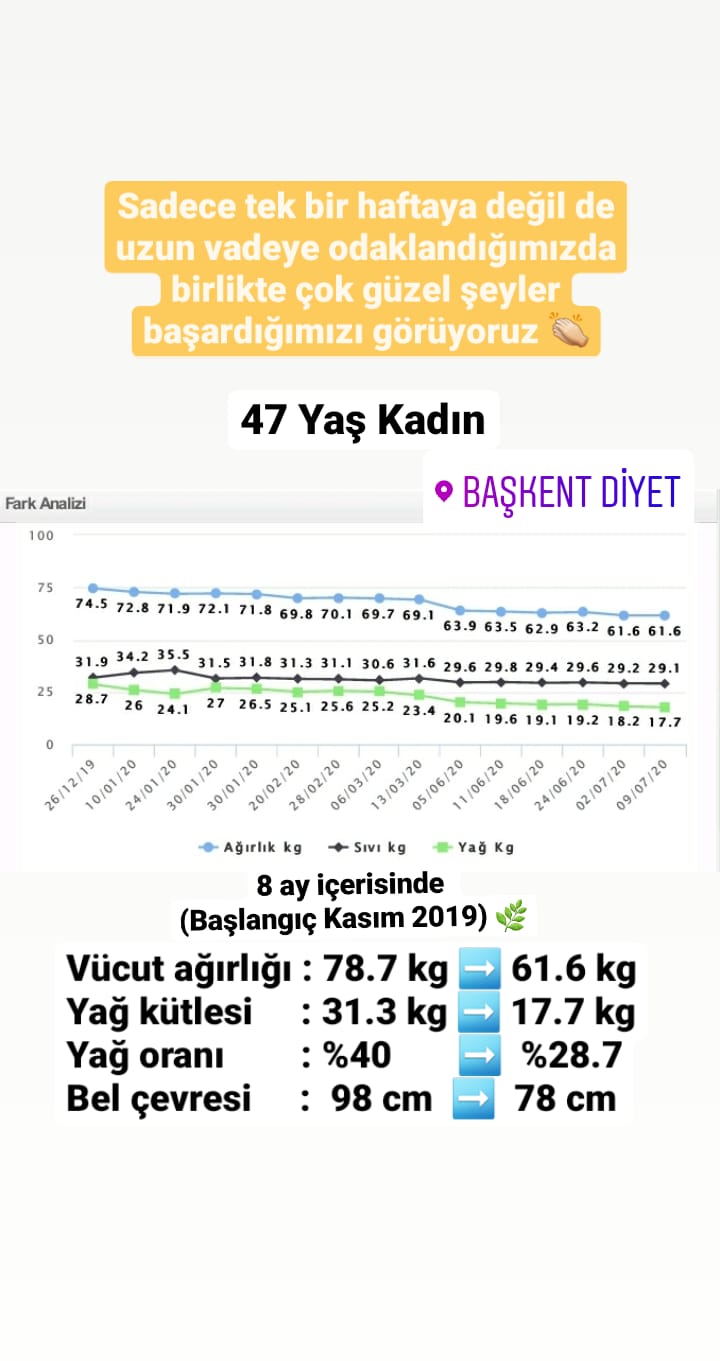 Sadece tek bir haftaya değil de uzun vadeye odaklandığımızda birlikte çok güzel şeyler başardığımızı görüyoruz 👏

47 Yaş Kadın

BAŞKENT DİYET

Fark Analizi

100
75
50
25
0

74.5 72.8 71.9 72.1 71.8 69.8 70.1 69.7 69.1 63.9 63.5 62.9 63.2 61.6 61.6

31.9 34.2 35.5 31.5 31.8 31.3 31.1 30.6 31.6 29.6 29.8 29.4 29.6 29.2 29.1

28.7 26 24.1 27 26.5 25.1 25.6 25.2 23.4 20.1 19.6 19.1 19.2 18.2 17.7

26/12/19 10/01/20 24/01/20 30/01/20 30/01/20 20/02/20 28/02/20 06/03/20 13/03/20 05/06/20 11/06/20 18/06/20 24/06/20 02/07/20 09/07/20

Ağırlık kg   Sıvı kg   Yağ Kg

8 ay içerisinde
(Başlangıç Kasım 2019) 🌿

Vücut ağırlığı : 78.7 kg ➡️ 61.6 kg
Yağ kütlesi : 31.3 kg ➡️ 17.7 kg
Yağ oranı : %40 ➡️ %28.7
Bel çevresi : 98 cm ➡️ 78 cm